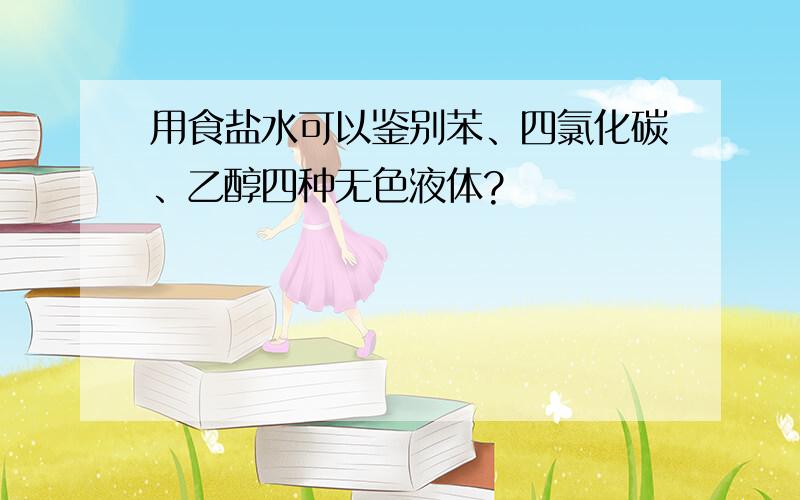 用食盐水可以鉴别苯、四氯化碳、乙醇四种无色液体?